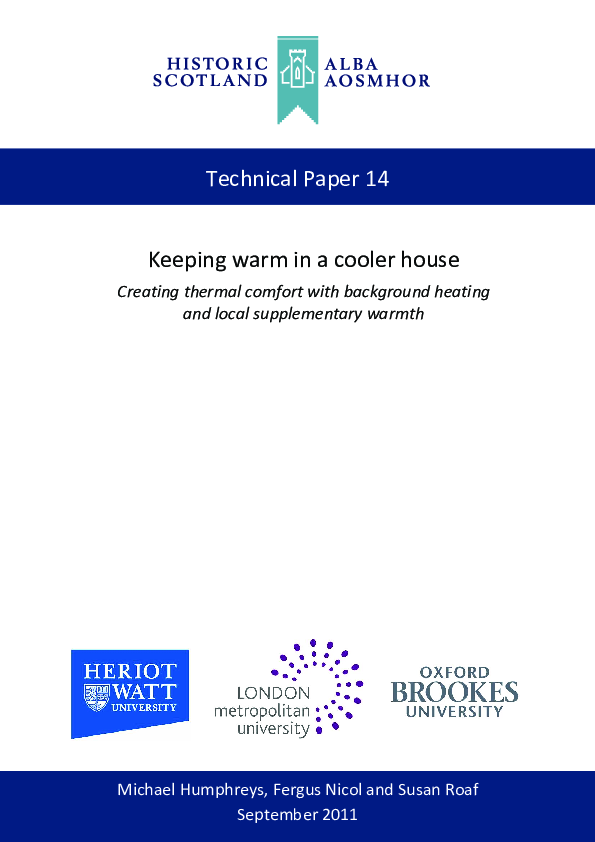 HISTORIC SCOTLAND
ALBA AOSMHOR

Technical Paper 14

Keeping warm in a cooler house

Creating thermal comfort with background heating and local supplementary warmth

HERIOT WATT UNIVERSITY

LONDON metropolitan university

OXFORD BROOKES UNIVERSITY

Michael Humphreys, Fergus Nicol and Susan Roaf
September 2011